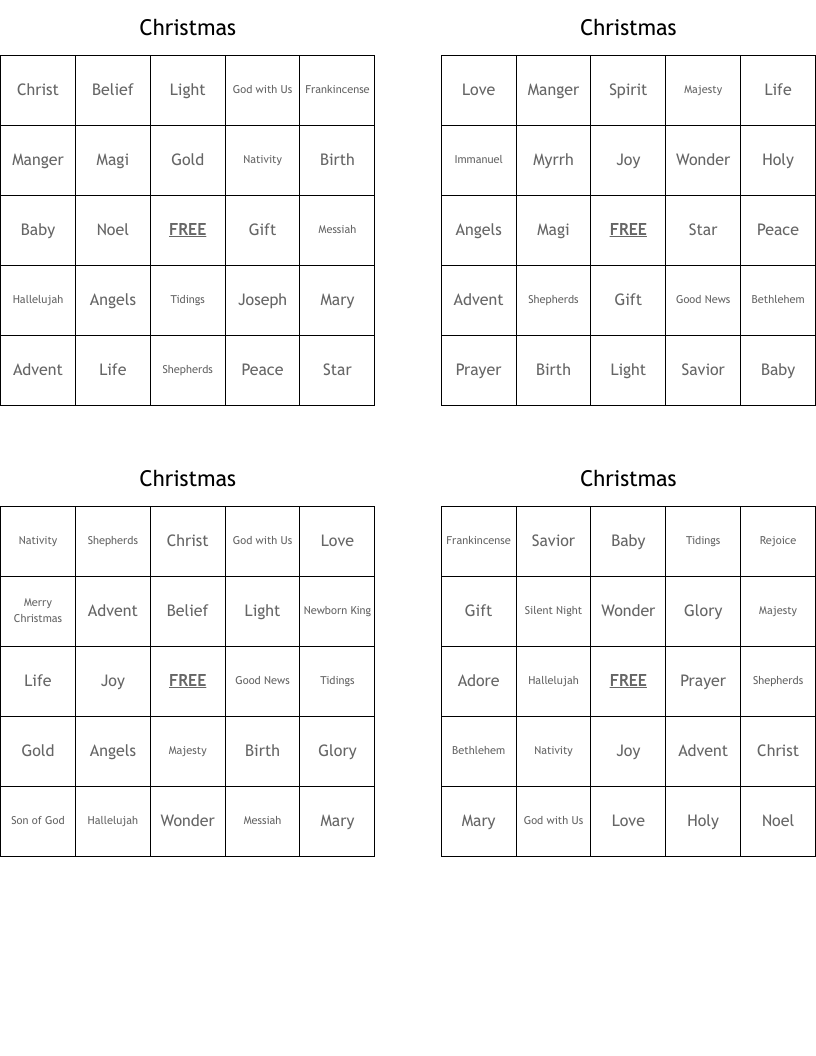 Christmas

| Christ | Belief | Light | God with Us | Frankincense |
|---|---|---|---|---|
| Manger | Magi | Gold | Nativity | Birth |
| Baby | Noel | FREE | Gift | Messiah |
| Hallelujah | Angels | Tidings | Joseph | Mary |
| Advent | Life | Shepherds | Peace | Star |

Christmas

| Love | Manger | Spirit | Majesty | Life |
|---|---|---|---|---|
| Immanuel | Myrrh | Joy | Wonder | Holy |
| Angels | Magi | FREE | Star | Peace |
| Advent | Shepherds | Gift | Good News | Bethlehem |
| Prayer | Birth | Light | Savior | Baby |

Christmas

| Nativity | Shepherds | Christ | God with Us | Love |
|---|---|---|---|---|
| Merry Christmas | Advent | Belief | Light | Newborn King |
| Life | Joy | FREE | Good News | Tidings |
| Gold | Angels | Majesty | Birth | Glory |
| Son of God | Hallelujah | Wonder | Messiah | Mary |

Christmas

| Frankincense | Savior | Baby | Tidings | Rejoice |
|---|---|---|---|---|
| Gift | Silent Night | Wonder | Glory | Majesty |
| Adore | Hallelujah | FREE | Prayer | Shepherds |
| Bethlehem | Nativity | Joy | Advent | Christ |
| Mary | God with Us | Love | Holy | Noel |